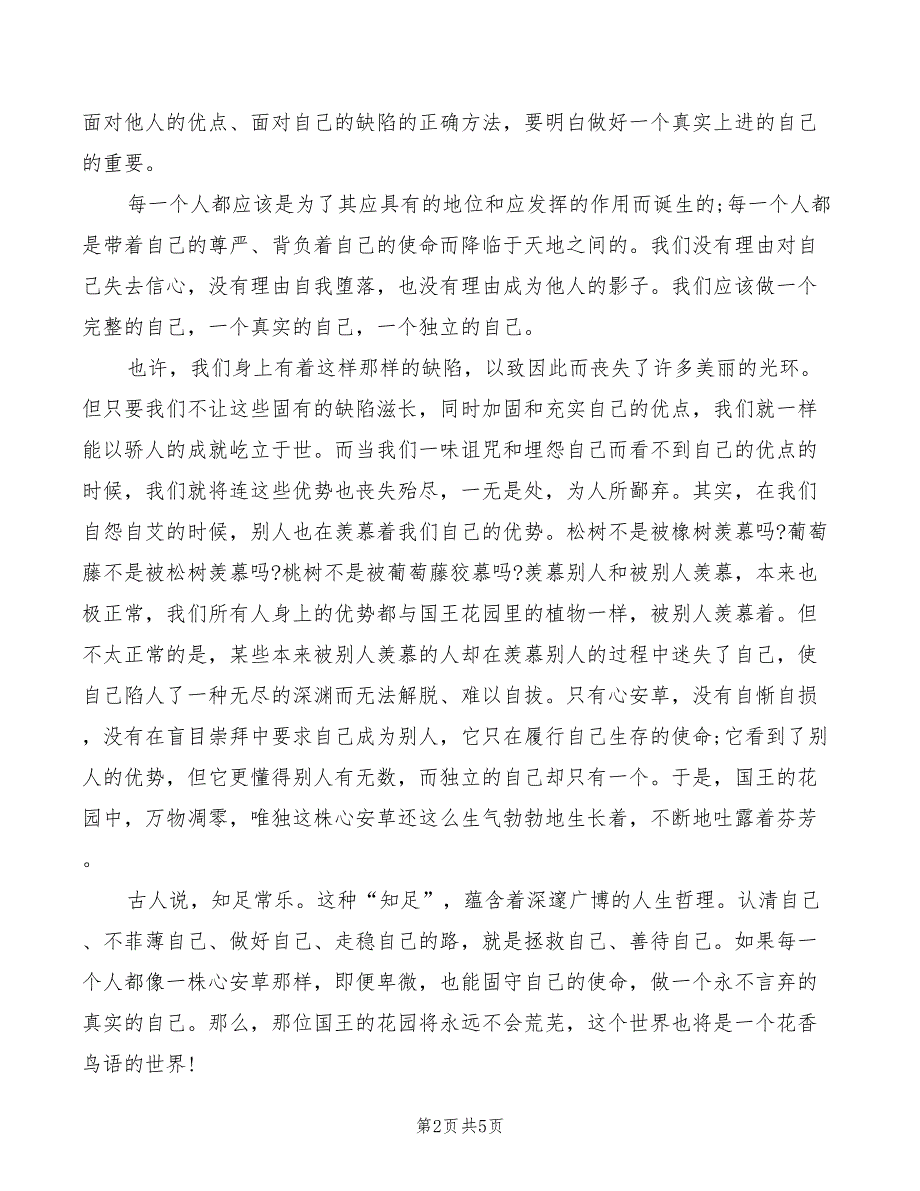 面对他人的优点、面对自己的缺陷的正确方法，要明白做好一个真实上进的自己的重要。

每一个人都应该是为了其应具有的地位和应发挥的作用而诞生的;每一个人都是带着自己的尊严、背负着自己的使命而降临于天地之间的。我们没有理由对自己失去信心，没有理由自我堕落，也没有理由成为他人的影子。我们应该做一个完整的自己，一个真实的自己，一个独立的自己。

也许，我们身上有着这样那样的缺陷，以致因此而丧失了许多美丽的光环。但只要我们不让这些固有的缺陷滋长，同时加固和充实自己的优点，我们就一样能以骄人的成就屹立于世。而当我们一味诅咒和埋怨自己而看不到自己的优点的时候，我们就将连这些优势也丧失殆尽，一无是处，为人所鄙弃。其实，在我们自怨自艾的时候，别人也在羡慕着我们自己的优势。松树不是被橡树羡慕吗?葡萄藤不是被松树羡慕吗?桃树不是被葡萄藤狡慕吗?羡慕别人和被别人羡慕，本来也极正常，我们所有人身上的优势都与国王花园里的植物一样，被别人羡慕着。但不太正常的是，某些本来被别人羡慕的人却在羡慕别人的过程中迷失了自己，使自己陷人了一种无尽的深渊而无法解脱、难以自拔。只有心安草，没有自惭自损，没有在盲目崇拜中要求自己成为别人，它只在履行自己生存的使命;它看到了别人的优势，但它更懂得别人有无数，而独立的自己却只有一个。于是，国王的花园中，万物凋零，唯独这株心安草还这么生气勃勃地生长着，不断地吐露着芬芳。

古人说，知足常乐。这种“知足”，蕴含着深邃广博的人生哲理。认清自己、不菲薄自己、做好自己、走稳自己的路，就是拯救自己、善待自己。如果每一个人都像一株心安草那样，即便卑微，也能固守自己的使命，做一个永不言弃的真实的自己。那么，那位国王的花园将永远不会荒芜，这个世界也将是一个花香鸟语的世界!

第2页 共5页